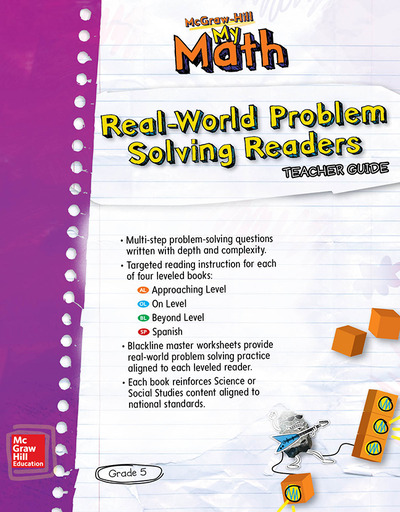 McGraw-Hill
My Math

Real-World Problem Solving Readers
TEACHER GUIDE

• Multi-step problem-solving questions written with depth and complexity.
• Targeted reading instruction for each of four leveled books:
AL Approaching Level
OL On Level
BL Beyond Level
SP Spanish
• Blackline master worksheets provide real-world problem solving practice aligned to each leveled reader.
• Each book reinforces Science or Social Studies content aligned to national standards.

Mc Graw Hill Education

Grade 5